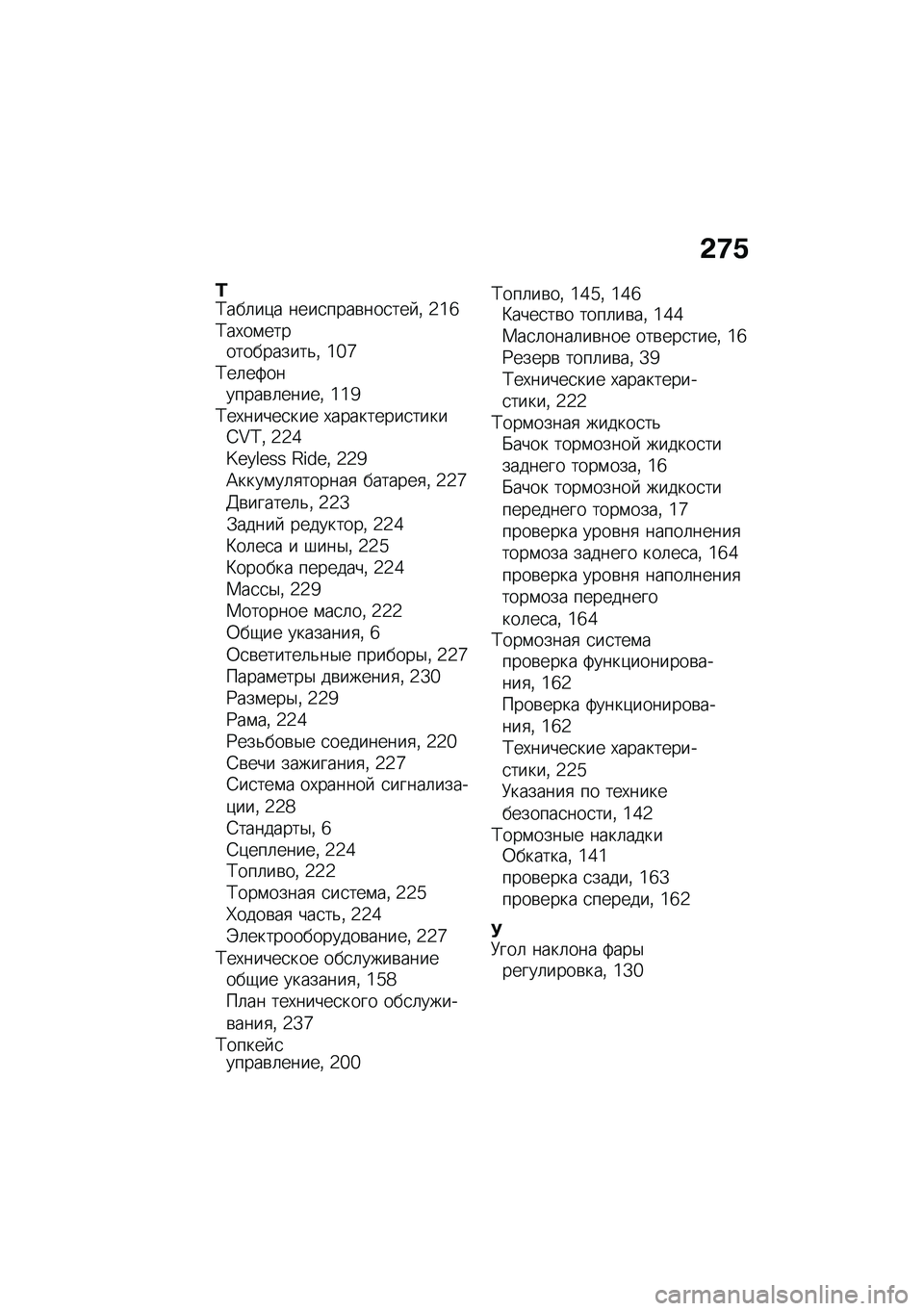 275

Т
Таблица неисправностей, 216
Тахометр
отобразить, 107
Телефон
управление, 119
Технические характеристики
CVT, 224
Keyless Ride, 229
Аккумуляторная батарея, 227
Двигатель, 223
Задний редуктор, 224
Колеса и шины, 225
Коробка передач, 224
Массы, 229
Моторное масло, 222
Общие указания, 6
Осветительные приборы, 227
Параметры движения, 230
Размеры, 229
Рама, 224
Резьбовые соединения, 220
Свечи зажигания, 227
Система охранной сигнализации, 228
Стандарты, 6
Сцепление, 224
Топливо, 222
Тормозная система, 225
Ходовая часть, 224
Электрооборудование, 227
Техническое обслуживание
общие указания, 158
План технического обслуживания, 237
Топкейс
управление, 200

Топливо, 145, 146
Качество топлива, 144
Маслоналивное отверстие, 16
Резерв топлива, 39
Технические характеристики, 222
Тормозная жидкость
Бачок тормозной жидкости заднего тормоза, 16
Бачок тормозной жидкости переднего тормоза, 17
проверка уровня наполнения тормоза заднего колеса, 164
проверка уровня наполнения тормоза переднего колеса, 164
Тормозная система
проверка функционирования, 162
Проверка функционирования, 162
Технические характеристики, 225
Указания по технике безопасности, 142
Тормозные накладки
Обкатка, 141
проверка сзади, 163
проверка спереди, 162

У
Угол наклона фары
регулировка, 130

carmanualsonline.info